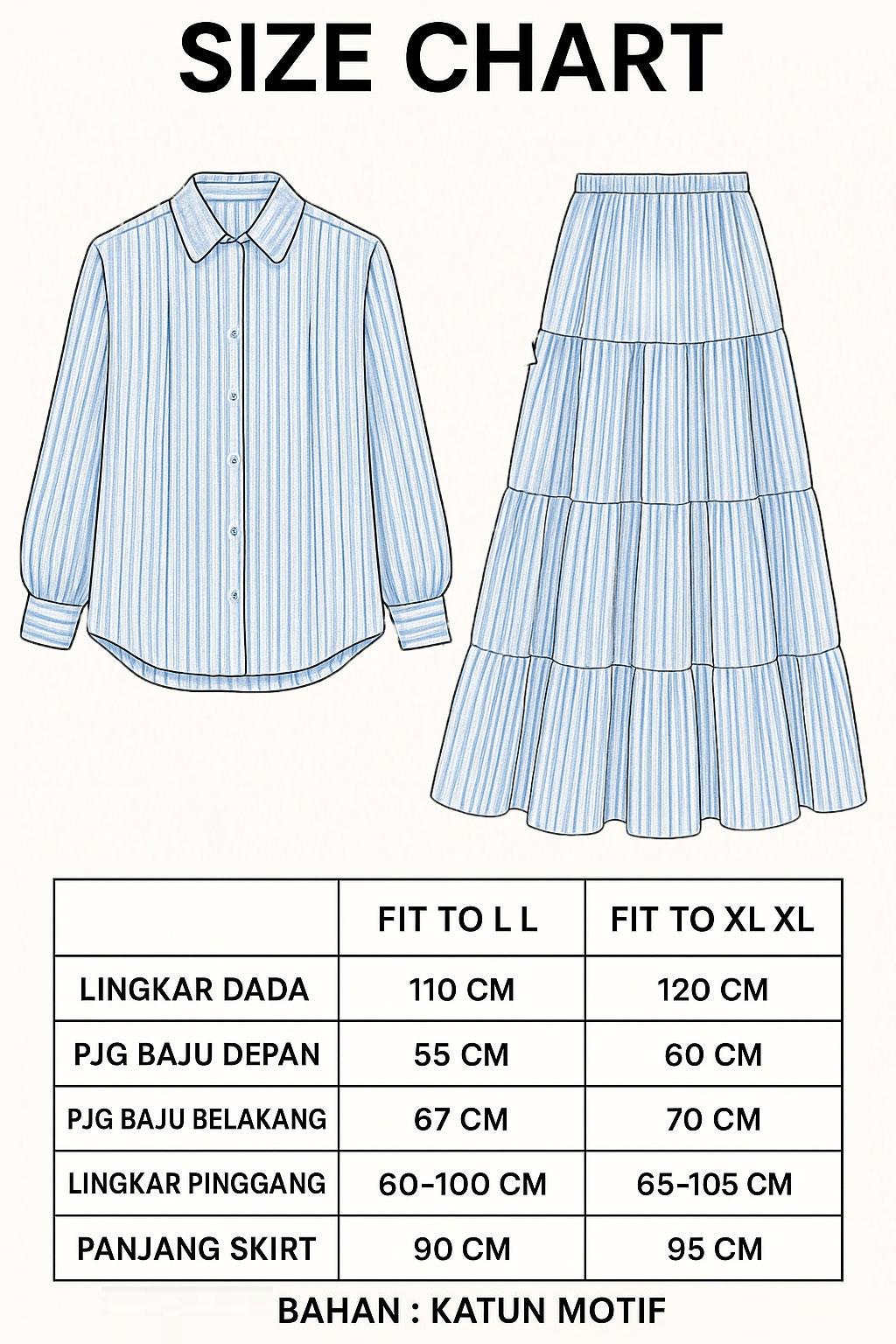 SIZE CHART

| | FIT TO L L | FIT TO XL XL |
|---|---|---|
| LINGKAR DADA | 110 CM | 120 CM |
| PJG BAJU DEPAN | 55 CM | 60 CM |
| PJG BAJU BELAKANG | 67 CM | 70 CM |
| LINGKAR PINGGANG | 60-100 CM | 65-105 CM |
| PANJANG SKIRT | 90 CM | 95 CM |

BAHAN : KATUN MOTIF